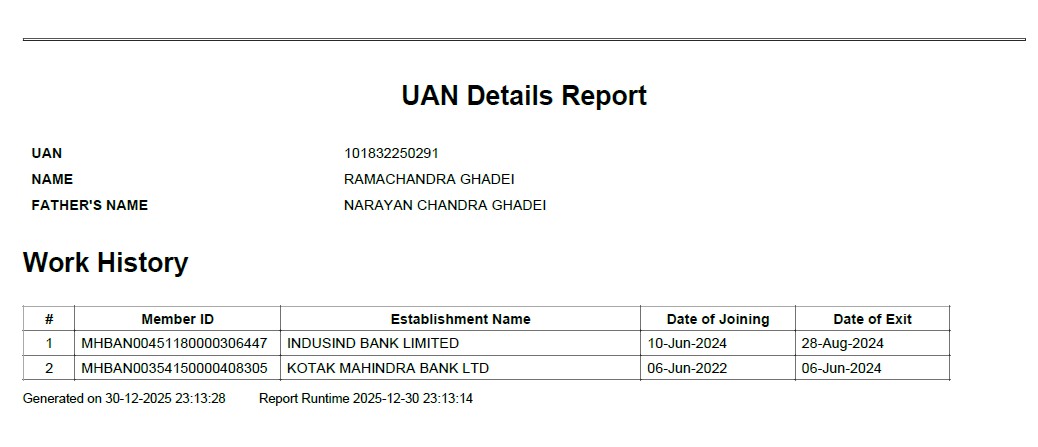 UAN Details Report

UAN 101832250291
NAME RAMACHANDRA GHADEI
FATHER'S NAME NARAYAN CHANDRA GHADEI

Work History

| # | Member ID | Establishment Name | Date of Joining | Date of Exit |
|---|---|---|---|---|
| 1 | MHBAN00451180000306447 | INDUSIND BANK LIMITED | 10-Jun-2024 | 28-Aug-2024 |
| 2 | MHBAN00354150000408305 | KOTAK MAHINDRA BANK LTD | 06-Jun-2022 | 06-Jun-2024 |

Generated on 30-12-2025 23:13:28 Report Runtime 2025-12-30 23:13:14